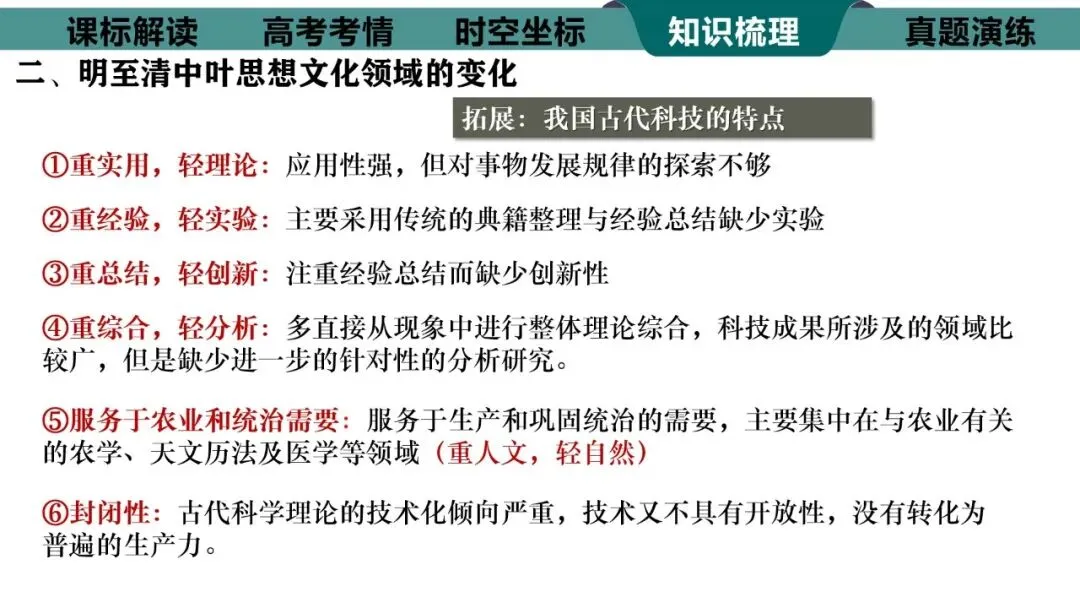 课标解读 高考考情 时空坐标 知识梳理 真题演练

二、明至清中叶思想文化领域的变化

拓展：我国古代科技的特点

①重实用，轻理论：应用性强，但对事物发展规律的探索不够

②重经验，轻实验：主要采用传统的典籍整理与经验总结缺少实验

③重总结，轻创新：注重经验总结而缺少创新性

④重综合，轻分析：多直接从现象中进行整体理论综合，科技成果所涉及的领域比较广，但是缺少进一步的针对性的分析研究。

⑤服务于农业和统治需要：服务于生产和巩固统治的需要，主要集中在与农业有关的农学、天文历法及医学等领域（重人文，轻自然）

⑥封闭性：古代科学理论的技术化倾向严重，技术又不具有开放性，没有转化为普遍的生产力。